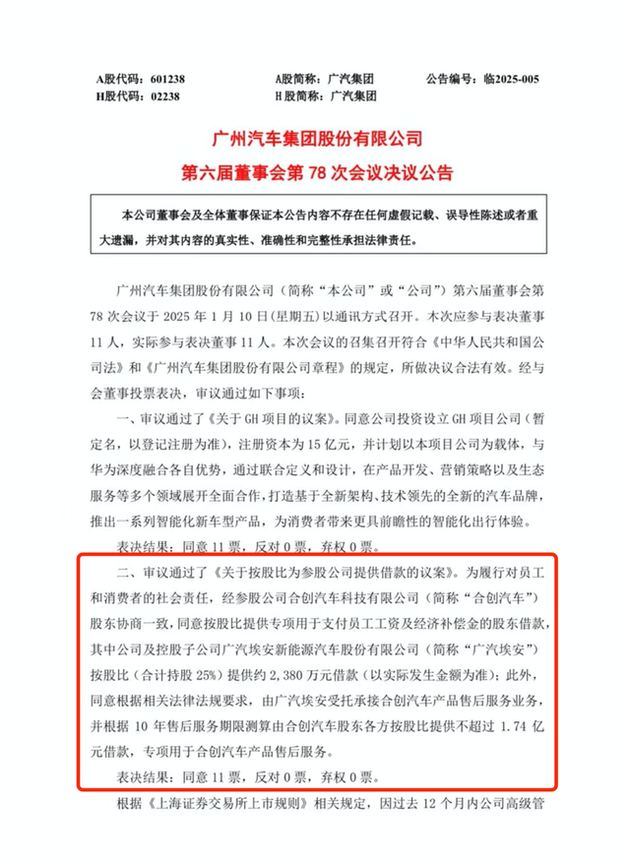 A股代码：601238　　A股简称：广汽集团　　公告编号：临2025-005
H股代码：02238　　H 股简称：广汽集团

广州汽车集团股份有限公司
第六届董事会第 78 次会议决议公告

本公司董事会及全体董事保证本公告内容不存在任何虚假记载、误导性陈述或者重大遗漏，并对其内容的真实性、准确性和完整性承担法律责任。

广州汽车集团股份有限公司（简称“本公司”或“公司”）第六届董事会第 78 次会议于 2025 年 1 月 10 日(星期五)以通讯方式召开。本次应参与表决董事 11 人，实际参与表决董事 11 人。本次会议的召集召开符合《中华人民共和国公司法》和《广州汽车集团股份有限公司章程》的规定，所做决议合法有效。经与会董事投票表决，审议通过如下事项：

一、审议通过了《关于 GH 项目的议案》。同意公司投资设立 GH 项目公司（暂定名，以登记注册为准），注册资本为 15 亿元，并计划以本项目公司为载体，与华为深度融合各自优势，通过联合定义和设计，在产品开发、营销策略以及生态服务等多个领域展开全面合作，打造基于全新架构、技术领先的全新的汽车品牌，推出一系列智能化新车型产品，为消费者带来更具前瞻性的智能化出行体验。

表决结果：同意 11 票，反对 0 票，弃权 0 票。

二、审议通过了《关于按股比为参股公司提供借款的议案》。为履行对员工和消费者的社会责任，经参股公司合创汽车科技有限公司（简称“合创汽车”）股东协商一致，同意按股比提供专项用于支付员工工资及经济补偿金的股东借款，其中公司及控股子公司广汽埃安新能源汽车股份有限公司（简称“广汽埃安”）按股比（合计持股 25%）提供约 2,380 万元借款（以实际发生金额为准）；此外，同意根据相关法律法规要求，由广汽埃安受托承接合创汽车产品售后服务业务，并根据 10 年售后服务期限测算由合创汽车股东各方按股比提供不超过 1.74 亿元借款，专项用于合创汽车产品售后服务。

表决结果：同意 11 票，反对 0 票，弃权 0 票。

根据《上海证券交易所上市规则》相关规定，因过去 12 个月内公司高级管